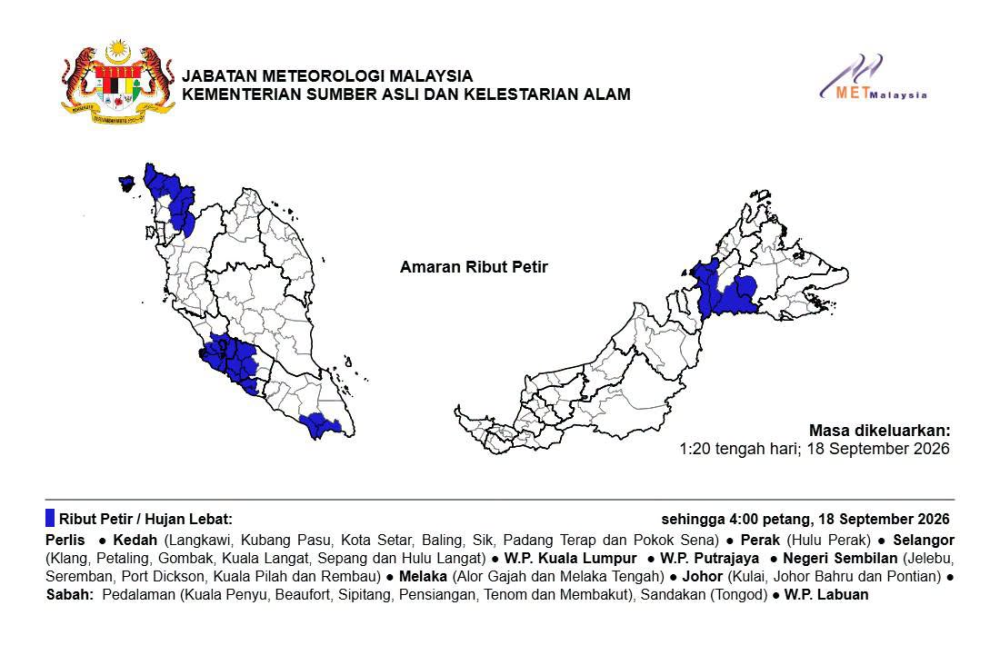 JABATAN METEOROLOGI MALAYSIA
KEMENTERIAN SUMBER ASLI DAN KELESTARIAN ALAM

METMalaysia

Amaran Ribut Petir

Masa dikeluarkan:
1:20 tengah hari; 18 September 2026

Ribut Petir / Hujan Lebat:

sehingga 4:00 petang, 18 September 2026

Perlis ● Kedah (Langkawi, Kubang Pasu, Kota Setar, Baling, Sik, Padang Terap dan Pokok Sena) ● Perak (Hulu Perak) ● Selangor (Klang, Petaling, Gombak, Kuala Langat, Sepang dan Hulu Langat) ● W.P. Kuala Lumpur ● W.P. Putrajaya ● Negeri Sembilan (Jelebu, Seremban, Port Dickson, Kuala Pilah dan Rembau) ● Melaka (Alor Gajah dan Melaka Tengah) ● Johor (Kulai, Johor Bahru dan Pontian) ● Sabah: Pedalaman (Kuala Penyu, Beaufort, Sipitang, Pensiangan, Tenom dan Membakut), Sandakan (Tongod) ● W.P. Labuan